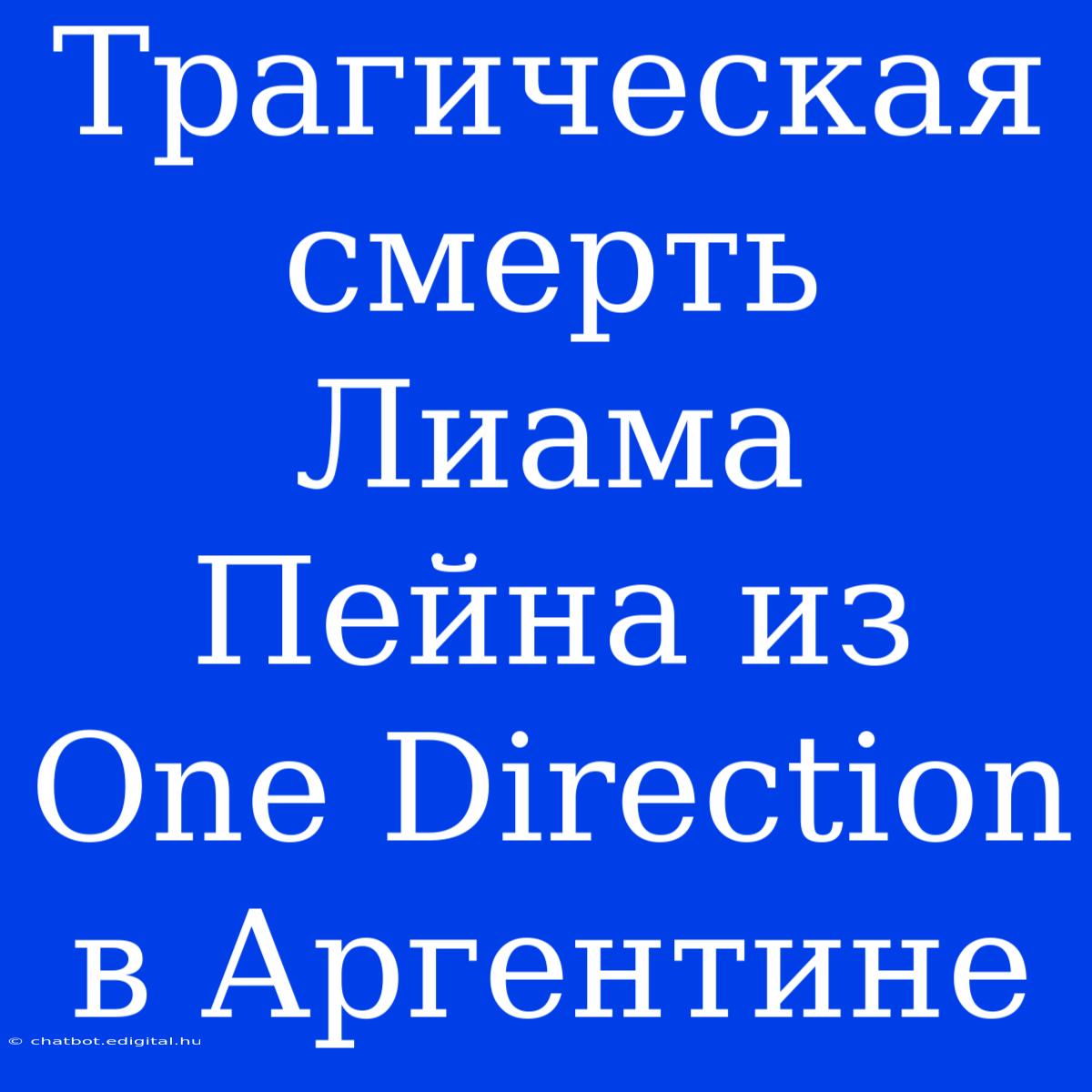 Трагическая смерть Лиама Пейна из One Direction в Аргентине

© chatbot.edigital.hu